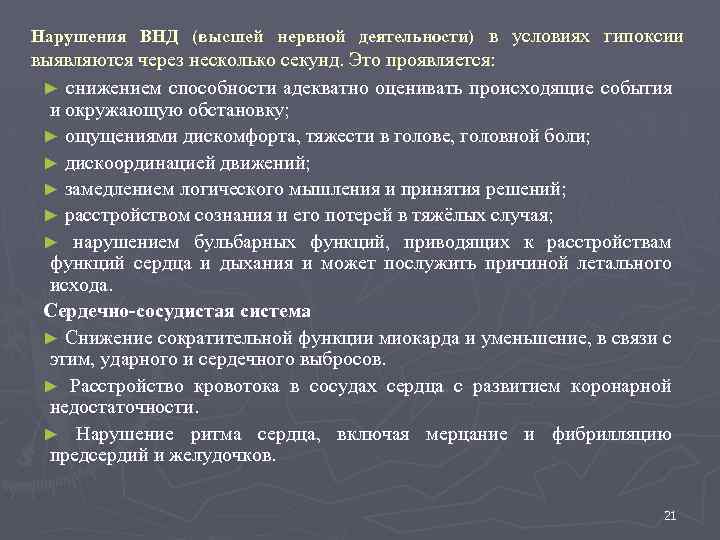 Нарушения ВНД (высшей нервной деятельности) в условиях гипоксии выявляются через несколько секунд. Это проявляется:

► снижением способности адекватно оценивать происходящие события и окружающую обстановку;

► ощущениями дискомфорта, тяжести в голове, головной боли;

► дискоординацией движений;

► замедлением логического мышления и принятия решений;

► расстройством сознания и его потерей в тяжёлых случая;

► нарушением бульбарных функций, приводящих к расстройствам функций сердца и дыхания и может послужить причиной летального исхода.

Сердечно-сосудистая система

► Снижение сократительной функции миокарда и уменьшение, в связи с этим, ударного и сердечного выбросов.

► Расстройство кровотока в сосудах сердца с развитием коронарной недостаточности.

► Нарушение ритма сердца, включая мерцание и фибрилляцию предсердий и желудочков.

21